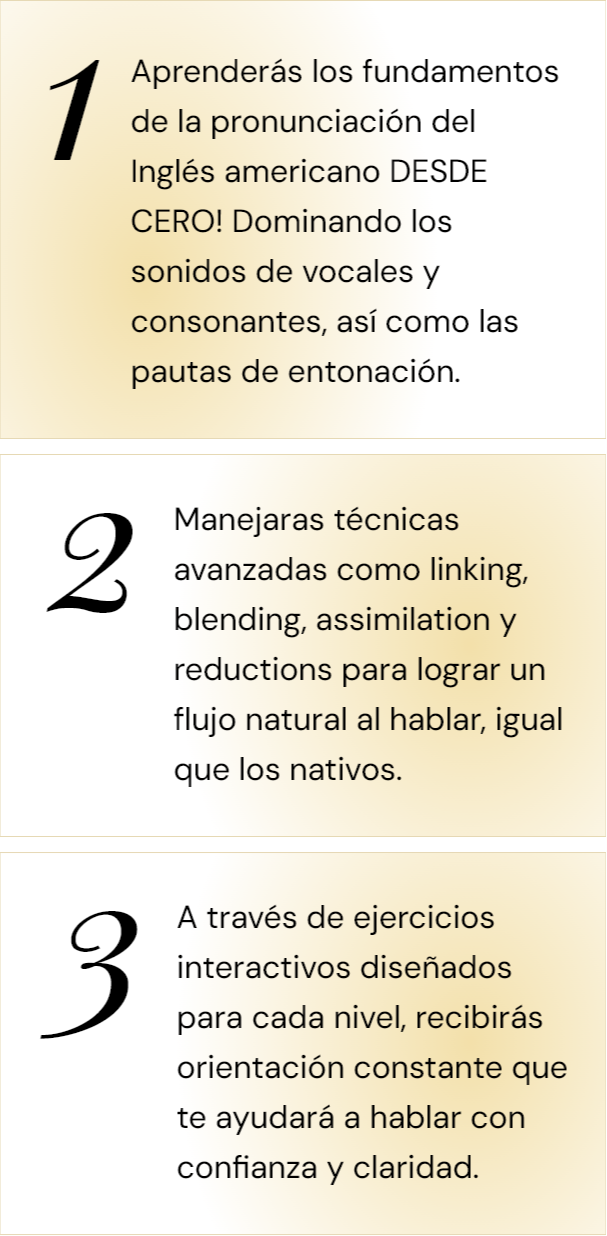 1

Aprenderás los fundamentos de la pronunciación del Inglés americano DESDE CERO! Dominando los sonidos de vocales y consonantes, así como las pautas de entonación.

2

Manejaras técnicas avanzadas como linking, blending, assimilation y reductions para lograr un flujo natural al hablar, igual que los nativos.

3

A través de ejercicios interactivos diseñados para cada nivel, recibirás orientación constante que te ayudará a hablar con confianza y claridad.